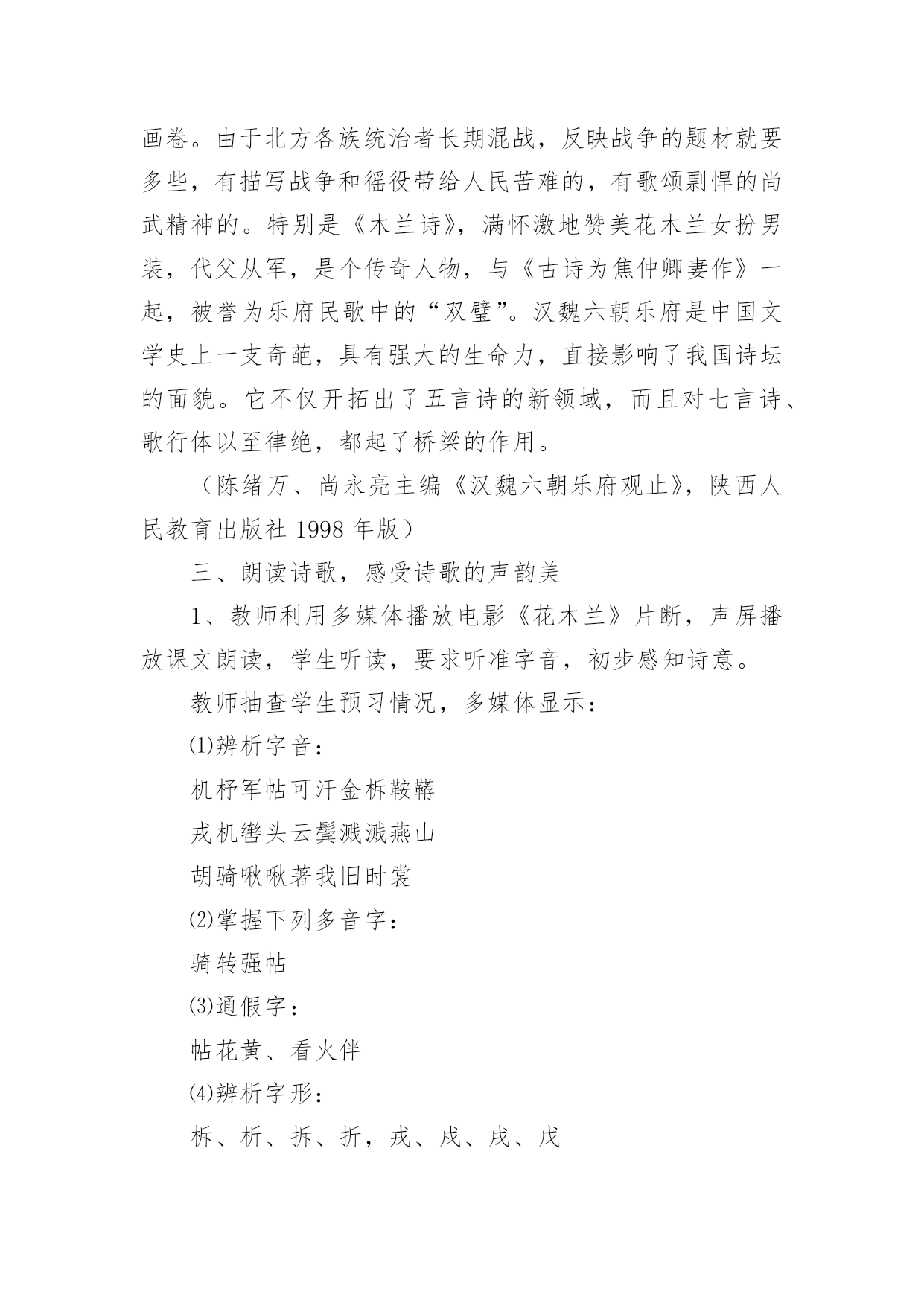 画卷。由于北方各族统治者长期混战，反映战争的题材就要多些，有描写战争和徭役带给人民苦难的，有歌颂剽悍的尚武精神的。特别是《木兰诗》，满怀激地赞美花木兰女扮男装，代父从军，是个传奇人物，与《古诗为焦仲卿妻作》一起，被誉为乐府民歌中的“双璧”。汉魏六朝乐府是中国文学史上一支奇葩，具有强大的生命力，直接影响了我国诗坛的面貌。它不仅开拓出了五言诗的新领域，而且对七言诗、歌行体以至律绝，都起了桥梁的作用。

（陈绪万、尚永亮主编《汉魏六朝乐府观止》，陕西人民教育出版社 1998 年版）

三、朗读诗歌，感受诗歌的声韵美

1、教师利用多媒体播放电影《花木兰》片断，声屏播放课文朗读，学生听读，要求听准字音，初步感知诗意。

教师抽查学生预习情况，多媒体显示：

⑴辨析字音：

机杼军帖可汗金柝鞍鞯

戎机辔头云鬓溅溅燕山

胡骑啾啾著我旧时裳

⑵掌握下列多音字：

骑转强帖

⑶通假字：

帖花黄、看火伴

⑷辨析字形：

柝、析、拆、折，戎、戍、戌、戊